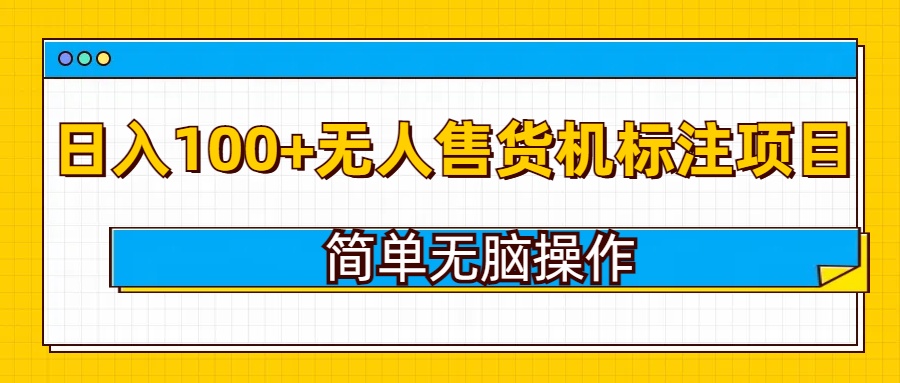 日入100+无人售货机标注项目

简单无脑操作